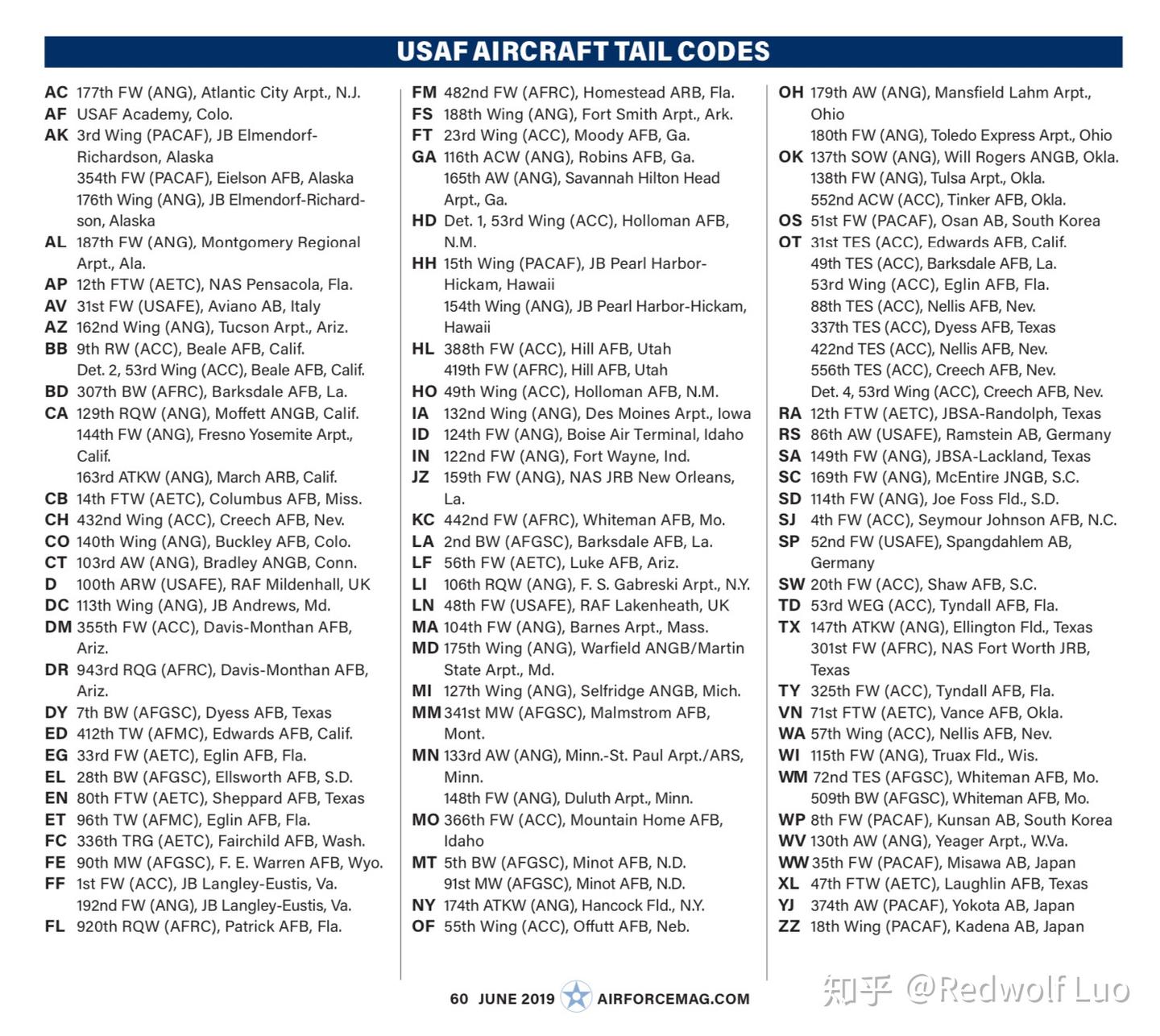 USAF AIRCRAFT TAIL CODES

AC 177th FW (ANG), Atlantic City Arpt., N.J.
AF USAF Academy, Colo.
AK 3rd Wing (PACAF), JB Elmendorf-Richardson, Alaska
354th FW (PACAF), Eielson AFB, Alaska
176th Wing (ANG), JB Elmendorf-Richardson, Alaska
AL 187th FW (ANG), Montgomery Regional Arpt., Ala.
AP 12th FTW (AETC), NAS Pensacola, Fla.
AV 31st FW (USAFE), Aviano AB, Italy
AZ 162nd Wing (ANG), Tucson Arpt., Ariz.
BB 9th RW (ACC), Beale AFB, Calif.
Det. 2, 53rd Wing (ACC), Beale AFB, Calif.
BD 307th BW (AFRC), Barksdale AFB, La.
CA 129th RQW (ANG), Moffett ANGB, Calif.
144th FW (ANG), Fresno Yosemite Arpt., Calif.
163rd ATKW (ANG), March ARB, Calif.
CB 14th FTW (AETC), Columbus AFB, Miss.
CH 432nd Wing (ACC), Creech AFB, Nev.
CO 140th Wing (ANG), Buckley AFB, Colo.
CT 103rd AW (ANG), Bradley ANGB, Conn.
D 100th ARW (USAFE), RAF Mildenhall, UK
DC 113th Wing (ANG), JB Andrews, Md.
DM 355th FW (ACC), Davis-Monthan AFB, Ariz.
DR 943rd RQG (AFRC), Davis-Monthan AFB, Ariz.
DY 7th BW (AFGSC), Dyess AFB, Texas
ED 412th TW (AFMC), Edwards AFB, Calif.
EG 33rd FW (AETC), Eglin AFB, Fla.
EL 28th BW (AFGSC), Ellsworth AFB, S.D.
EN 80th FTW (AETC), Sheppard AFB, Texas
ET 96th TW (AFMC), Eglin AFB, Fla.
FC 336th TRG (AETC), Fairchild AFB, Wash.
FE 90th MW (AFGSC), F. E. Warren AFB, Wyo.
FF 1st FW (ACC), JB Langley-Eustis, Va.
192nd FW (ANG), JB Langley-Eustis, Va.
FL 920th RQW (AFRC), Patrick AFB, Fla.

FM 482nd FW (AFRC), Homestead ARB, Fla.
FS 188th Wing (ANG), Fort Smith Arpt., Ark.
FT 23rd Wing (ACC), Moody AFB, Ga.
GA 116th ACW (ANG), Robins AFB, Ga.
165th AW (ANG), Savannah Hilton Head Arpt., Ga.
HD Det. 1, 53rd Wing (ACC), Holloman AFB, N.M.
HH 15th Wing (PACAF), JB Pearl Harbor-Hickam, Hawaii
154th Wing (ANG), JB Pearl Harbor-Hickam, Hawaii
HL 388th FW (ACC), Hill AFB, Utah
419th FW (AFRC), Hill AFB, Utah
HO 49th Wing (ACC), Holloman AFB, N.M.
IA 132nd Wing (ANG), Des Moines Arpt., Iowa
ID 124th FW (ANG), Boise Air Terminal, Idaho
IN 122nd FW (ANG), Fort Wayne, Ind.
JZ 159th FW (ANG), NAS JRB New Orleans, La.
KC 442nd FW (AFRC), Whiteman AFB, Mo.
LA 2nd BW (AFGSC), Barksdale AFB, La.
LF 56th FW (AETC), Luke AFB, Ariz.
LI 106th RQW (ANG), F. S. Gabreski Arpt., N.Y.
LN 48th FW (USAFE), RAF Lakenheath, UK
MA 104th FW (ANG), Barnes Arpt., Mass.
MD 175th Wing (ANG), Warfield ANGB/Martin State Arpt., Md.
MI 127th Wing (ANG), Selfridge ANGB, Mich.
MM 341st MW (AFGSC), Malmstrom AFB, Mont.
MN 133rd AW (ANG), Minn.-St. Paul Arpt./ARS, Minn.
148th FW (ANG), Duluth Arpt., Minn.
MO 366th FW (ACC), Mountain Home AFB, Idaho
MT 5th BW (AFGSC), Minot AFB, N.D.
91st MW (AFGSC), Minot AFB, N.D.
NY 174th ATKW (ANG), Hancock Fld., N.Y.
OF 55th Wing (ACC), Offutt AFB, Neb.

OH 179th AW (ANG), Mansfield Lahm Arpt., Ohio
180th FW (ANG), Toledo Express Arpt., Ohio
OK 137th SOW (ANG), Will Rogers ANGB, Okla.
138th FW (ANG), Tulsa Arpt., Okla.
552nd ACW (ACC), Tinker AFB, Okla.
OS 51st FW (PACAF), Osan AB, South Korea
OT 31st TES (ACC), Edwards AFB, Calif.
49th TES (ACC), Barksdale AFB, La.
53rd Wing (ACC), Eglin AFB, Fla.
88th TES (ACC), Nellis AFB, Nev.
337th TES (ACC), Dyess AFB, Texas
422nd TES (ACC), Nellis AFB, Nev.
556th TES (ACC), Creech AFB, Nev.
Det. 4, 53rd Wing (ACC), Creech AFB, Nev.
RA 12th FTW (AETC), JBSA-Randolph, Texas
RS 86th AW (USAFE), Ramstein AB, Germany
SA 149th FW (ANG), JBSA-Lackland, Texas
SC 169th FW (ANG), McEntire JNGB, S.C.
SD 114th FW (ANG), Joe Foss Fld., S.D.
SJ 4th FW (ACC), Seymour Johnson AFB, N.C.
SP 52nd FW (USAFE), Spangdahlem AB, Germany
SW 20th FW (ACC), Shaw AFB, S.C.
TD 53rd WEG (ACC), Tyndall AFB, Fla.
TX 147th ATKW (ANG), Ellington Fld., Texas
301st FW (AFRC), NAS Fort Worth JRB, Texas
TY 325th FW (ACC), Tyndall AFB, Fla.
VN 71st FTW (AETC), Vance AFB, Okla.
WA 57th Wing (ACC), Nellis AFB, Nev.
WI 115th FW (ANG), Truax Fld., Wis.
WM 72nd TES (AFGSC), Whiteman AFB, Mo.
509th BW (AFGSC), Whiteman AFB, Mo.
WP 8th FW (PACAF), Kunsan AB, South Korea
WV 130th AW (ANG), Yeager Arpt., W.Va.
WW 35th FW (PACAF), Misawa AB, Japan
XL 47th FTW (AETC), Laughlin AFB, Texas
YJ 374th AW (PACAF), Yokota AB, Japan
ZZ 18th Wing (PACAF), Kadena AB, Japan

60 JUNE 2019 AIRFORCEMAG.COM

知乎 @Redwolf Luo